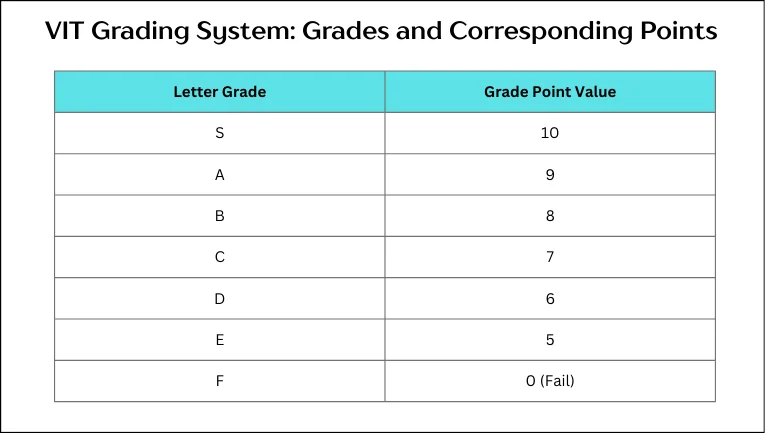 VIT Grading System: Grades and Corresponding Points

| Letter Grade | Grade Point Value |
|---|---|
| S | 10 |
| A | 9 |
| B | 8 |
| C | 7 |
| D | 6 |
| E | 5 |
| F | 0 (Fail) |